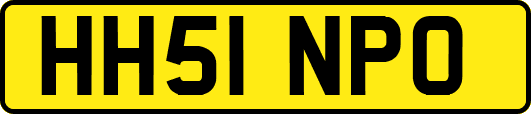 HH51 NPO